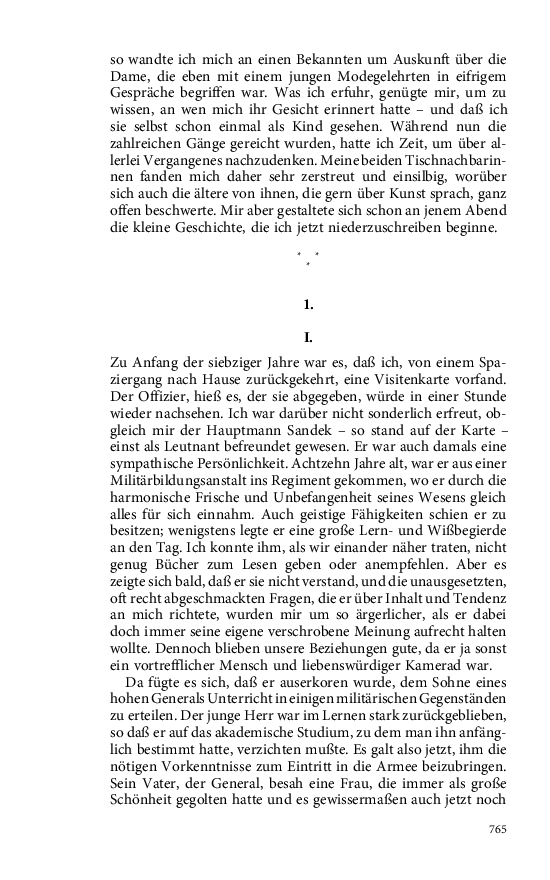 so wandte ich mich an einen Bekannten um Auskunft über die Dame, die eben mit einem jungen Modegelehrten in eifrigem Gespräche begriffen war. Was ich erfuhr, genügte mir, um zu wissen, an wen mich ihr Gesicht erinnert hatte – und daß ich sie selbst schon einmal als Kind gesehen. Während nun die zahlreichen Gänge gereicht wurden, hatte ich Zeit, um über allerlei Vergangenes nachzudenken. Meine beiden Tischnachbarinnen fanden mich daher sehr zerstreut und einsilbig, worüber sich auch die ältere von ihnen, die gern über Kunst sprach, ganz offen beschwerte. Mir aber gestaltete sich schon an jenem Abend die kleine Geschichte, die ich jetzt niederzuschreiben beginne.

* * *

1.

I.

Zu Anfang der siebziger Jahre war es, daß ich, von einem Spaziergang nach Hause zurückgekehrt, eine Visitenkarte vorfand. Der Offizier, hieß es, der sie abgegeben, würde in einer Stunde wieder nachsehen. Ich war darüber nicht sonderlich erfreut, obgleich mir der Hauptmann Sandek – so stand auf der Karte – einst als Leutnant befreundet gewesen. Er war auch damals eine sympathische Persönlichkeit. Achtzehn Jahre alt, war er aus einer Militärbildungsanstalt ins Regiment gekommen, wo er durch die harmonische Frische und Unbefangenheit seines Wesens gleich alles für sich einnahm. Auch geistige Fähigkeiten schien er zu besitzen; wenigstens legte er eine große Lern- und Wißbegierde an den Tag. Ich konnte ihm, als wir einander näher traten, nicht genug Bücher zum Lesen geben oder anempfehlen. Aber es zeigte sich bald, daß er sie nicht verstand, und die unausgesetzten, oft recht abgeschmackten Fragen, die er über Inhalt und Tendenz an mich richtete, wurden mir um so ärgerlicher, als er dabei doch immer seine eigene verschrobene Meinung aufrecht halten wollte. Dennoch blieben unsere Beziehungen gute, da er ja sonst ein vortrefflicher Mensch und liebenswürdiger Kamerad war.

Da fügte es sich, daß er auserkoren wurde, dem Sohne eines hohen Generals Unterricht in einigen militärischen Gegenständen zu erteilen. Der junge Herr war im Lernen stark zurückgeblieben, so daß er auf das akademische Studium, zu dem man ihn anfänglich bestimmt hatte, verzichten mußte. Es galt also jetzt, ihm die nötigen Vorkenntnisse zum Eintritt in die Armee beizubringen. Sein Vater, der General, besah eine Frau, die immer als große Schönheit gegolten hatte und es gewissermaßen auch jetzt noch

765